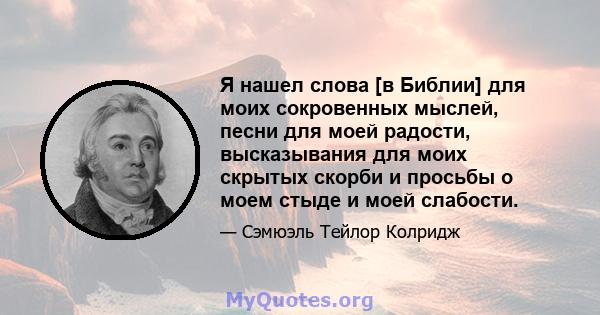 Я нашел слова [в Библии] для моих сокровенных мыслей, песни для моей радости, высказывания для моих скрытых скорби и просьбы о моем стыде и моей слабости.

— Сэмюэль Тейлор Колридж

MyQuotes.org